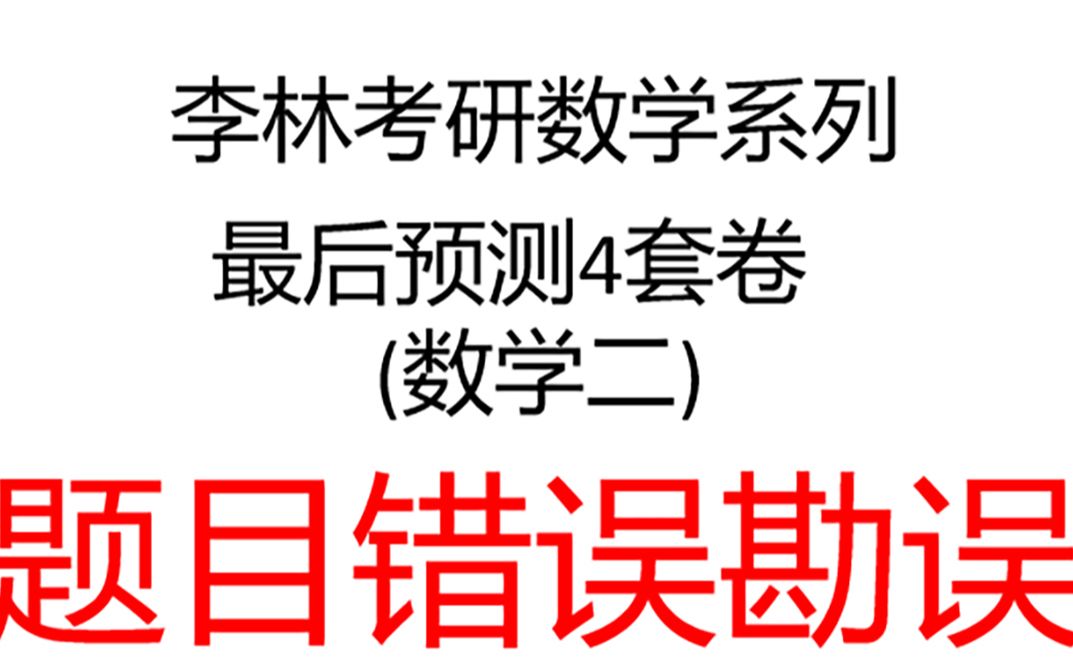 李林考研数学系列

最后预测4套卷

(数学二)

题目错误勘误